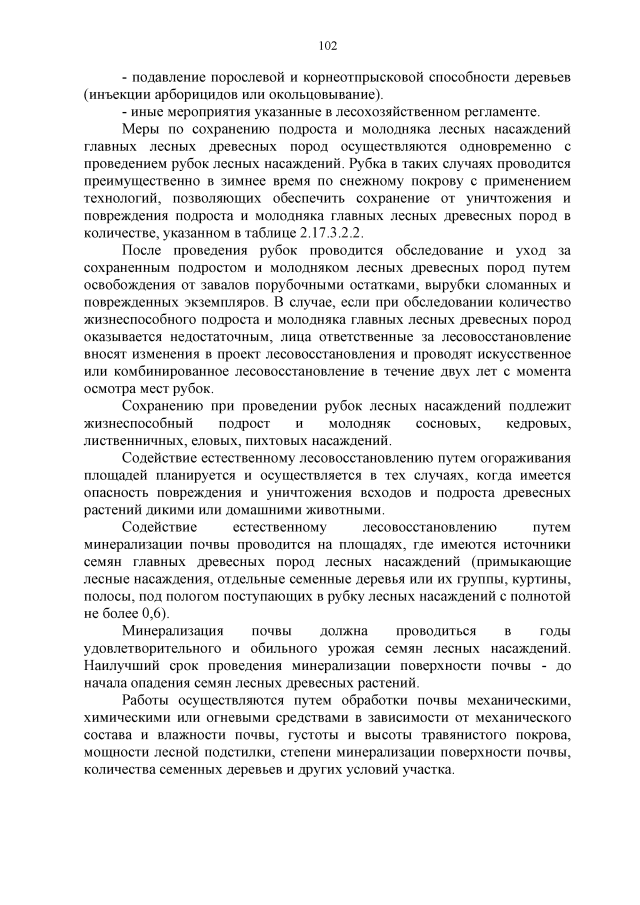 102

- подавление порослевой и корнеотпрысковой способности деревьев (инъекции арборицидов или окольцовывание).

- иные мероприятия указанные в лесохозяйственном регламенте.

Меры по сохранению подроста и молодняка лесных насаждений главных лесных древесных пород осуществляются одновременно с проведением рубок лесных насаждений. Рубка в таких случаях проводится преимущественно в зимнее время по снежному покрову с применением технологий, позволяющих обеспечить сохранение от уничтожения и повреждения подроста и молодняка главных лесных древесных пород в количестве, указанном в таблице 2.17.3.2.2.

После проведения рубок проводится обследование и уход за сохраненным подростом и молодняком лесных древесных пород путем освобождения от завалов порубочными остатками, вырубки сломанных и поврежденных экземпляров. В случае, если при обследовании количество жизнеспособного подроста и молодняка главных лесных древесных пород оказывается недостаточным, лица ответственные за лесовосстановление вносят изменения в проект лесовосстановления и проводят искусственное или комбинированное лесовосстановление в течение двух лет с момента осмотра мест рубок.

Сохранению при проведении рубок лесных насаждений подлежит жизнеспособный подрост и молодняк сосновых, кедровых, лиственничных, еловых, пихтовых насаждений.

Содействие естественному лесовосстановлению путем огораживания площадей планируется и осуществляется в тех случаях, когда имеется опасность повреждения и уничтожения всходов и подроста древесных растений дикими или домашними животными.

Содействие естественному лесовосстановлению путем минерализации почвы проводится на площадях, где имеются источники семян главных древесных пород лесных насаждений (примыкающие лесные насаждения, отдельные семенные деревья или их группы, куртины, полосы, под пологом поступающих в рубку лесных насаждений с полнотой не более 0,6).

Минерализация почвы должна проводиться в годы удовлетворительного и обильного урожая семян лесных насаждений. Наилучший срок проведения минерализации поверхности почвы - до начала опадения семян лесных древесных растений.

Работы осуществляются путем обработки почвы механическими, химическими или огневыми средствами в зависимости от механического состава и влажности почвы, густоты и высоты травянистого покрова, мощности лесной подстилки, степени минерализации поверхности почвы, количества семенных деревьев и других условий участка.